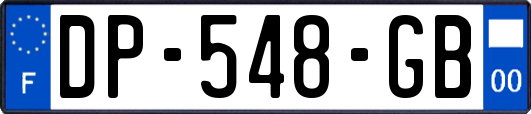 F
DP-548-GB
00